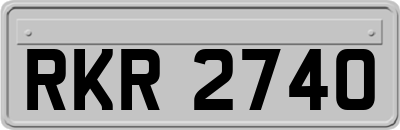 RKR 2740